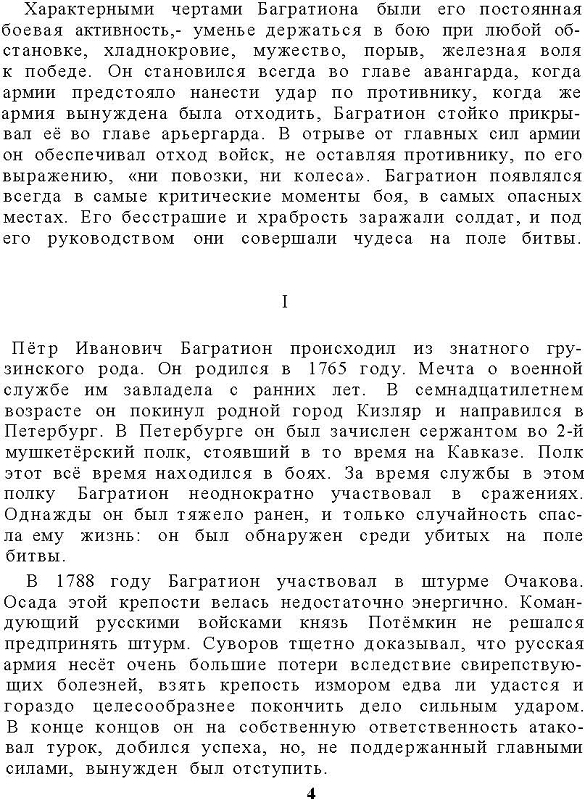 Характерными чертами Багратиона были его постоянная боевая активность,- уменье держаться в бою при любой обстановке, хладнокровие, мужество, порыв, железная воля к победе. Он становился всегда во главе авангарда, когда армии предстояло нанести удар по противнику, когда же армия вынуждена была отходить, Багратион стойко прикрывал её во главе арьергарда. В отрыве от главных сил армии он обеспечивал отход войск, не оставляя противнику, по его выражению, «ни повозки, ни колеса». Багратион появлялся всегда в самые критические моменты боя, в самых опасных местах. Его бесстрашие и храбрость заражали солдат, и под его руководством они совершали чудеса на поле битвы.

I

Пётр Иванович Багратион происходил из знатного грузинского рода. Он родился в 1765 году. Мечта о военной службе им завладела с ранних лет. В семнадцатилетнем возрасте он покинул родной город Кизляр и направился в Петербург. В Петербурге он был зачислен сержантом во 2-й мушкетёрский полк, стоявший в то время на Кавказе. Полк этот всё время находился в боях. За время службы в этом полку Багратион неоднократно участвовал в сражениях. Однажды он был тяжело ранен, и только случайность спасла ему жизнь: он был обнаружен среди убитых на поле битвы.

В 1788 году Багратион участвовал в штурме Очакова. Осада этой крепости велась недостаточно энергично. Командующий русскими войсками князь Потёмкин не решался предпринять штурм. Суворов тщетно доказывал, что русская армия несёт очень большие потери вследствие свирепствующих болезней, взять крепость измором едва ли удастся и гораздо целесообразнее покончить дело сильным ударом. В конце концов он на собственную ответственность атаковал турок, добился успеха, но, не поддержанный главными силами, вынужден был отступить.

4